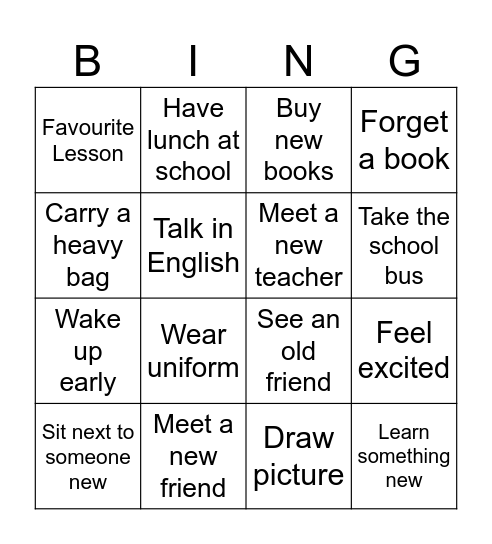 | B | I | N | G |
|---|---|---|---|
| Favourite Lesson | Have lunch at school | Buy new books | Forget a book |
| Carry a heavy bag | Talk in English | Meet a new teacher | Take the school bus |
| Wake up early | Wear uniform | See an old friend | Feel excited |
| Sit next to someone new | Meet a new friend | Draw picture | Learn something new |